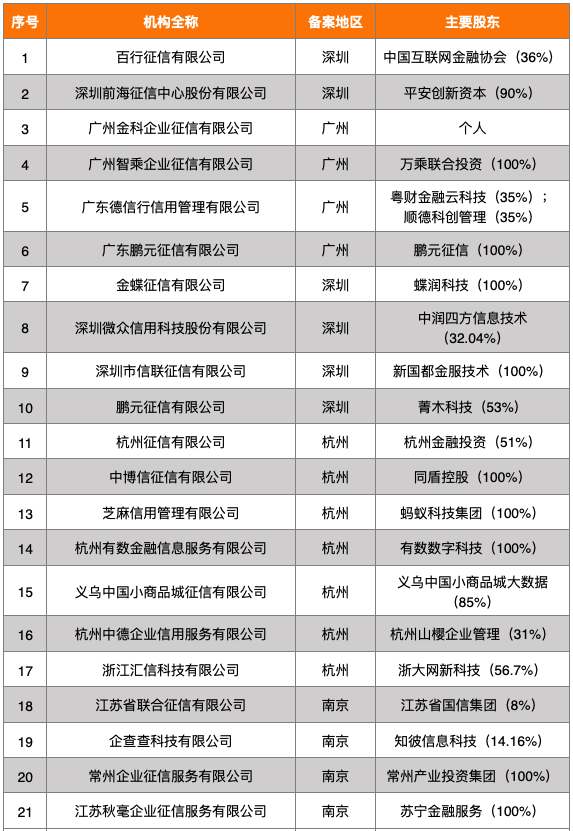 | 序号 | 机构全称 | 备案地区 | 主要股东 |
|---|---|---|---|
| 1 | 百行征信有限公司 | 深圳 | 中国互联网金融协会（36%） |
| 2 | 深圳前海征信中心股份有限公司 | 深圳 | 平安创新资本（90%） |
| 3 | 广州金科企业征信有限公司 | 广州 | 个人 |
| 4 | 广州智乘企业征信有限公司 | 广州 | 万乘联合投资（100%） |
| 5 | 广东德信行信用管理有限公司 | 广州 | 粤财金融云科技（35%）；顺德科创管理（35%） |
| 6 | 广东鹏元征信有限公司 | 广州 | 鹏元征信（100%） |
| 7 | 金蝶征信有限公司 | 深圳 | 蝶润科技（100%） |
| 8 | 深圳微众信用科技股份有限公司 | 深圳 | 中润四方信息技术（32.04%） |
| 9 | 深圳市信联征信有限公司 | 深圳 | 新国都金服技术（100%） |
| 10 | 鹏元征信有限公司 | 深圳 | 菁木科技（53%） |
| 11 | 杭州征信有限公司 | 杭州 | 杭州金融投资（51%） |
| 12 | 中博信征信有限公司 | 杭州 | 同盾控股（100%） |
| 13 | 芝麻信用管理有限公司 | 杭州 | 蚂蚁科技集团（100%） |
| 14 | 杭州有数金融信息服务有限公司 | 杭州 | 有数数字科技（100%） |
| 15 | 义乌中国小商品城征信有限公司 | 杭州 | 义乌中国小商品城大数据（85%） |
| 16 | 杭州中德企业信用服务有限公司 | 杭州 | 杭州山樱企业管理（31%） |
| 17 | 浙江汇信科技有限公司 | 杭州 | 浙大网新科技（56.7%） |
| 18 | 江苏省联合征信有限公司 | 南京 | 江苏省国信集团（8%） |
| 19 | 企查查科技有限公司 | 南京 | 知彼信息科技（14.16%） |
| 20 | 常州企业征信服务有限公司 | 南京 | 常州产业投资集团（100%） |
| 21 | 江苏秋毫企业征信服务有限公司 | 南京 | 苏宁金融服务（100%） |